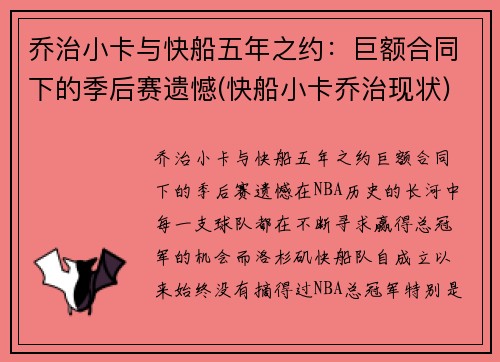 乔治小卡与快船五年之约：巨额合同下的季后赛遗憾(快船小卡乔治现状)

乔治小卡与快船五年之约巨额合同下的季后赛遗憾在NBA历史的长河中每一支球队都在不断寻求赢得总冠军的机会而洛杉矶快船队自成立以来始终没有摘得过NBA总冠军特别是